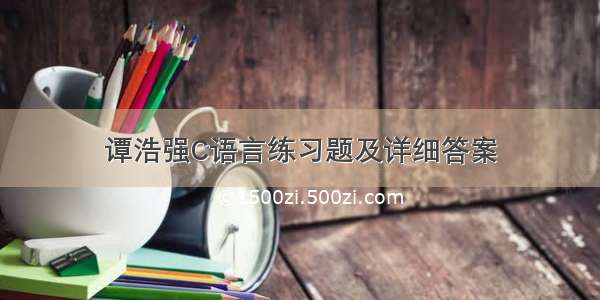 谭浩强C语言练习题及详细答案

© 1500zi.500zi.com